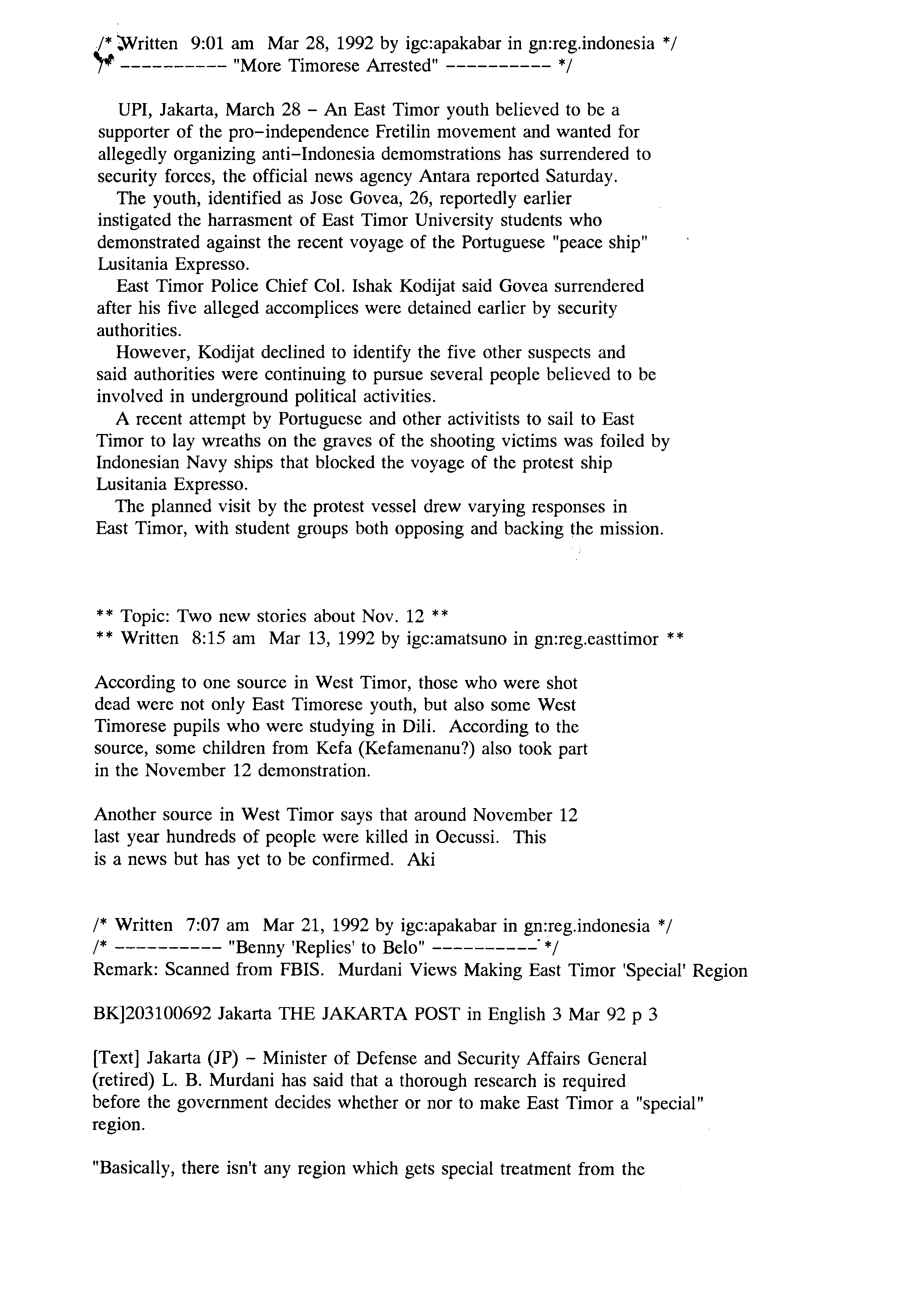 /* Written 9:01 am Mar 28, 1992 by igc:apakabar in gn:reg.indonesia */
/* ---------- "More Timorese Arrested" ---------- */

UPI, Jakarta, March 28 – An East Timor youth believed to be a supporter of the pro–independence Fretilin movement and wanted for allegedly organizing anti–Indonesia demomstrations has surrendered to security forces, the official news agency Antara reported Saturday.
The youth, identified as Jose Govea, 26, reportedly earlier instigated the harrasment of East Timor University students who demonstrated against the recent voyage of the Portuguese "peace ship" Lusitania Expresso.
East Timor Police Chief Col. Ishak Kodijat said Govea surrendered after his five alleged accomplices were detained earlier by security authorities.
However, Kodijat declined to identify the five other suspects and said authorities were continuing to pursue several people believed to be involved in underground political activities.
A recent attempt by Portuguese and other activitists to sail to East Timor to lay wreaths on the graves of the shooting victims was foiled by Indonesian Navy ships that blocked the voyage of the protest ship Lusitania Expresso.
The planned visit by the protest vessel drew varying responses in East Timor, with student groups both opposing and backing the mission.

** Topic: Two new stories about Nov. 12 **
** Written 8:15 am Mar 13, 1992 by igc:amatsuno in gn:reg.easttimor **

According to one source in West Timor, those who were shot dead were not only East Timorese youth, but also some West Timorese pupils who were studying in Dili. According to the source, some children from Kefa (Kefamenanu?) also took part in the November 12 demonstration.

Another source in West Timor says that around November 12 last year hundreds of people were killed in Oecussi. This is a news but has yet to be confirmed. Aki

/* Written 7:07 am Mar 21, 1992 by igc:apakabar in gn:reg.indonesia */
/* ---------- "Benny 'Replies' to Belo" ---------- */
Remark: Scanned from FBIS. Murdani Views Making East Timor 'Special' Region

BK]203100692 Jakarta THE JAKARTA POST in English 3 Mar 92 p 3

[Text] Jakarta (JP) – Minister of Defense and Security Affairs General (retired) L. B. Murdani has said that a thorough research is required before the government decides whether or nor to make East Timor a "special" region.

"Basically, there isn't any region which gets special treatment from the